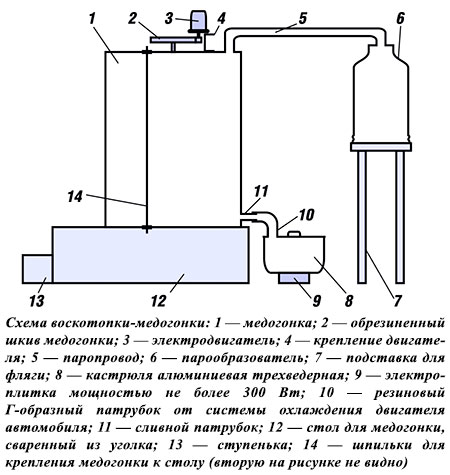 1 2 3 4 5 6

14

11

10

13 12 9 8 7

Схема воскотопки-медогонки: 1 — медогонка; 2 — обрезиненный шкив медогонки; 3 — электродвигатель; 4 — крепление двигателя; 5 — паропровод; 6 — парообразователь; 7 — подставка для фляги; 8 — кастрюля алюминиевая трехведерная; 9 — электроплитка мощностью не более 300 Вт; 10 — резиновый Г-образный патрубок от системы охлаждения двигателя автомобиля; 11 — сливной патрубок; 12 — стол для медогонки, сваренный из уголка; 13 — ступенька; 14 — шпильки для крепления медогонки к столу (вторую на рисунке не видно)